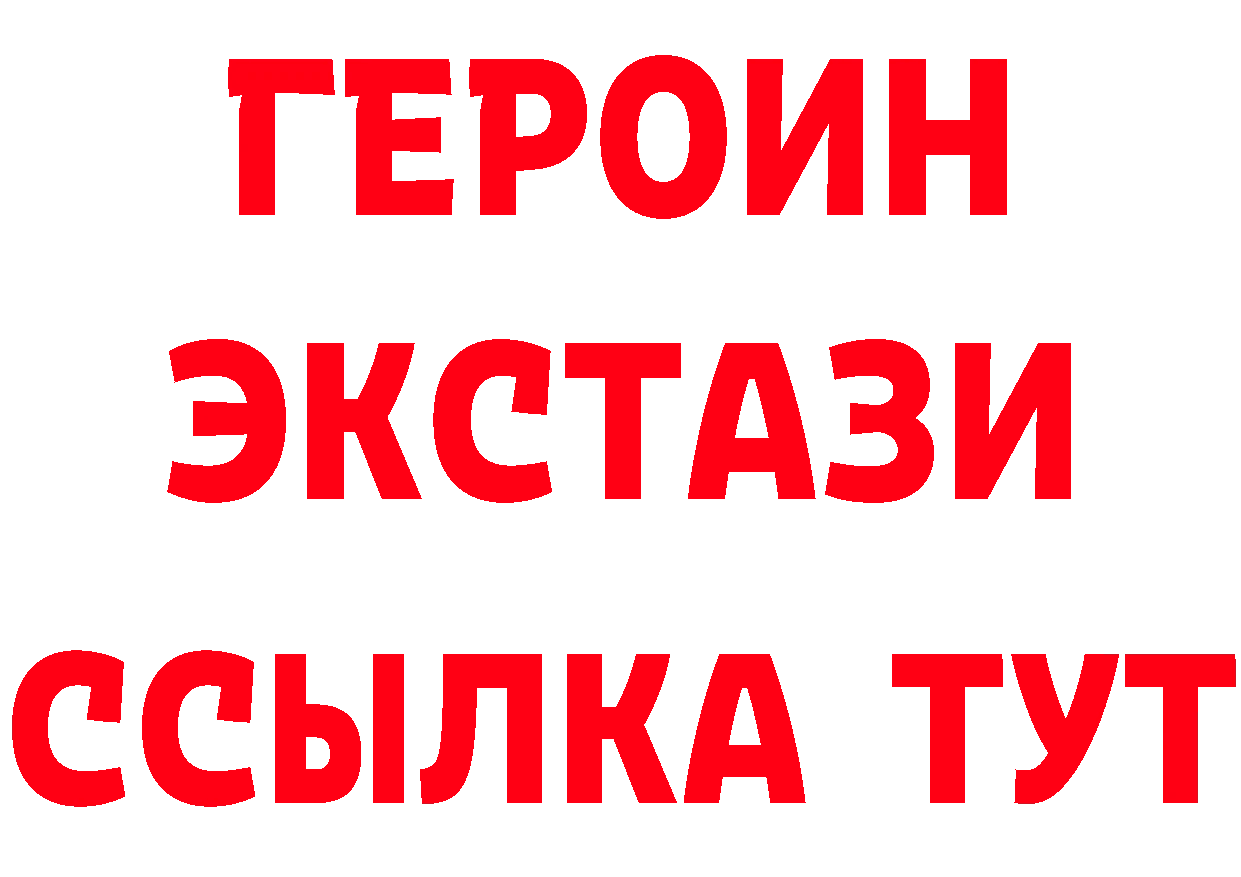 ГЕРОИН
ЭКСТАЗИ
ССЫЛКА ТУТ